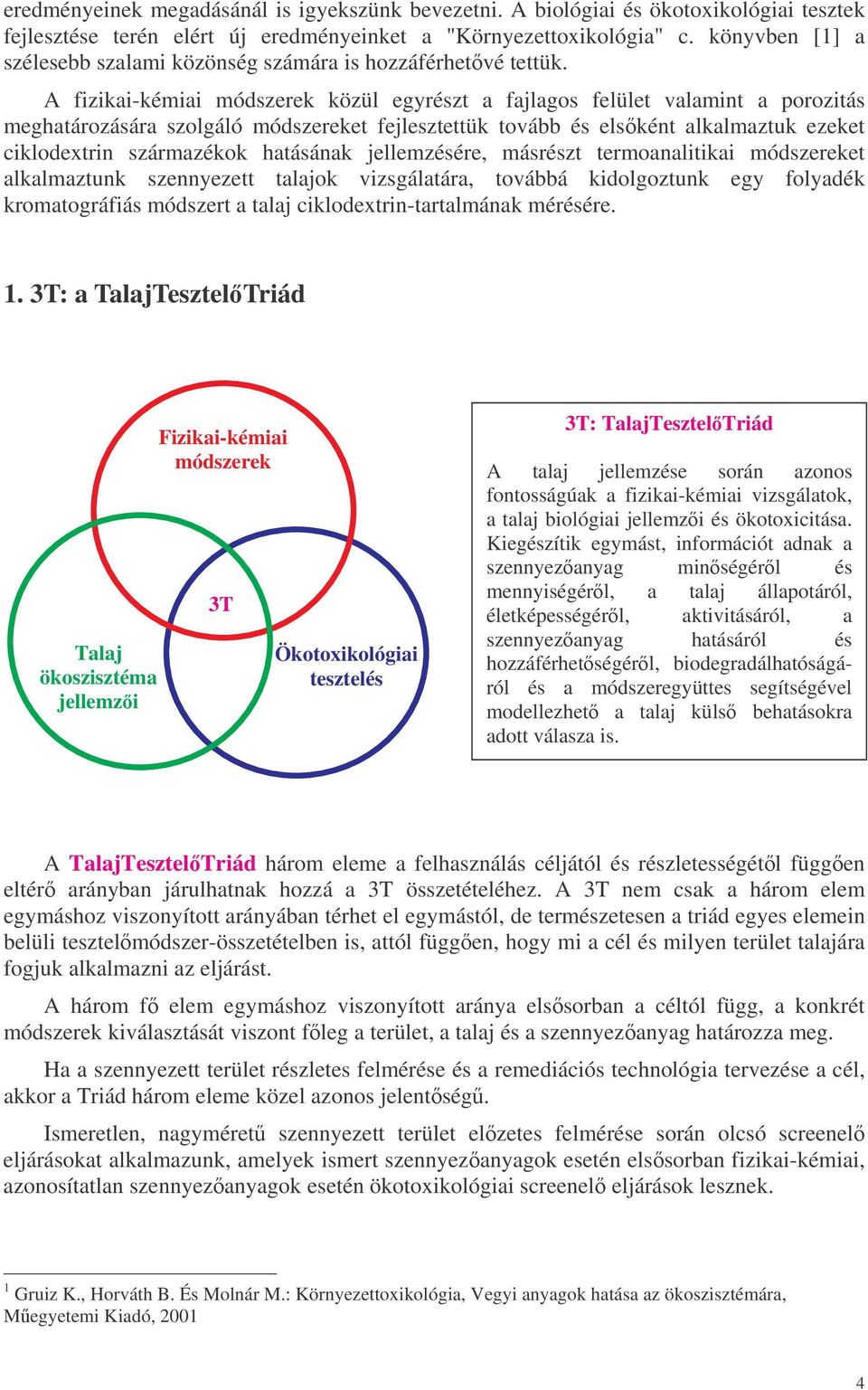 eredményeinek megadásánál is igyekszünk bevezetni. A biológiai és ökotoxikológiai tesztek fejlesztése terén elért új eredményeinket a "Környezettoxikológia" c. könyvben [1] a szélesebb szalami közönség számára is hozzáférhetővé tettük.

A fizikai-kémiai módszerek közül egyrészt a fajlagos felület valamint a porozitás meghatározására szolgáló módszereket fejlesztettük tovább és elsőként alkalmaztuk ezeket ciklodextrin származékok hatásának jellemzésére, másrészt termoanalitikai módszereket alkalmaztunk szennyezett talajok vizsgálatára, továbbá kidolgoztunk egy folyadék kromatográfiás módszert a talaj ciklodextrin-tartalmának mérésére.

1. 3T: a TalajTesztelőTriád

Fizikai-kémiai módszerek

3T

Talaj ökoszisztéma jellemzői

Ökotoxikológiai tesztelés

3T: TalajTesztelőTriád

A talaj jellemzése során azonos fontosságúak a fizikai-kémiai vizsgálatok, a talaj biológiai jellemzői és ökotoxicitása. Kiegészítik egymást, információt adnak a szennyezőanyag minőségéről és mennyiségéről, a talaj állapotáról, életképességéről, aktivitásáról, a szennyezőanyag hatásáról és hozzáférhetőségéről, biodegradálhatóságáról és a módszeregyüttes segítségével modellezhető a talaj külső behatásokra adott válasza is.

A TalajTesztelőTriád három eleme a felhasználás céljától és részletességétől függően eltérő arányban járulhatnak hozzá a 3T összetételéhez. A 3T nem csak a három elem egymáshoz viszonyított arányában térhet el egymástól, de természetesen a triád egyes elemein belüli tesztelőmódszer-összetételben is, attól függően, hogy mi a cél és milyen terület talajára fogjuk alkalmazni az eljárást.

A három fő elem egymáshoz viszonyított aránya elsősorban a céltól függ, a konkrét módszerek kiválasztását viszont főleg a terület, a talaj és a szennyezőanyag határozza meg.

Ha a szennyezett terület részletes felmérése és a remediációs technológia tervezése a cél, akkor a Triád három eleme közel azonos jelentőségű.

Ismeretlen, nagyméretű szennyezett terület előzetes felmérése során olcsó screenelő eljárásokat alkalmazunk, amelyek ismert szennyezőanyagok esetén elsősorban fizikai-kémiai, azonosítatlan szennyezőanyagok esetén ökotoxikológiai screenelő eljárások lesznek.

$^1$ Gruiz K., Horváth B. És Molnár M.: Környezettoxikológia, Vegyi anyagok hatása az ökoszisztémára, Műegyetemi Kiadó, 2001

4